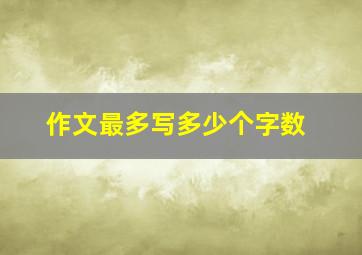 作文最多写多少个字数